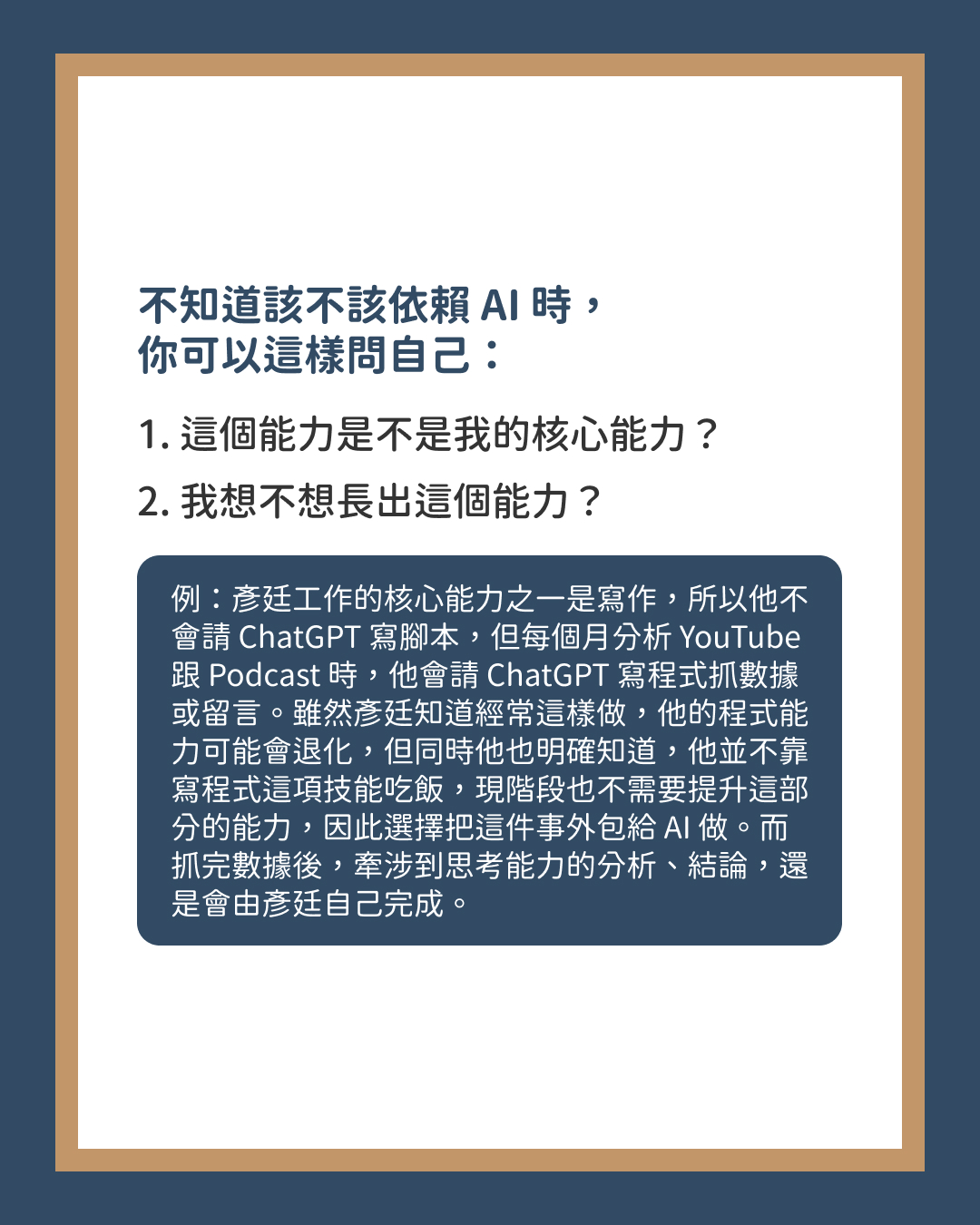 不知道該不該依賴AI時，
你可以這樣問自己：

1.這個能力是不是我的核心能力？

2.我想不想長出這個能力？

例：彥廷工作的核心能力之一是寫作，所以他不會請ChatGPT寫腳本，但每個月分析YouTube跟Podcast時，他會請ChatGPT寫程式抓數據或留言。雖然彥廷知道經常這樣做，他的程式能力可能會退化，但同時他也明確知道，他並不靠寫程式這項技能吃飯，現階段也不需要提升這部分的能力，因此選擇把這件事外包給AI做。而抓完數據後，牽涉到思考能力的分析、結論，還是會由彥廷自己完成。